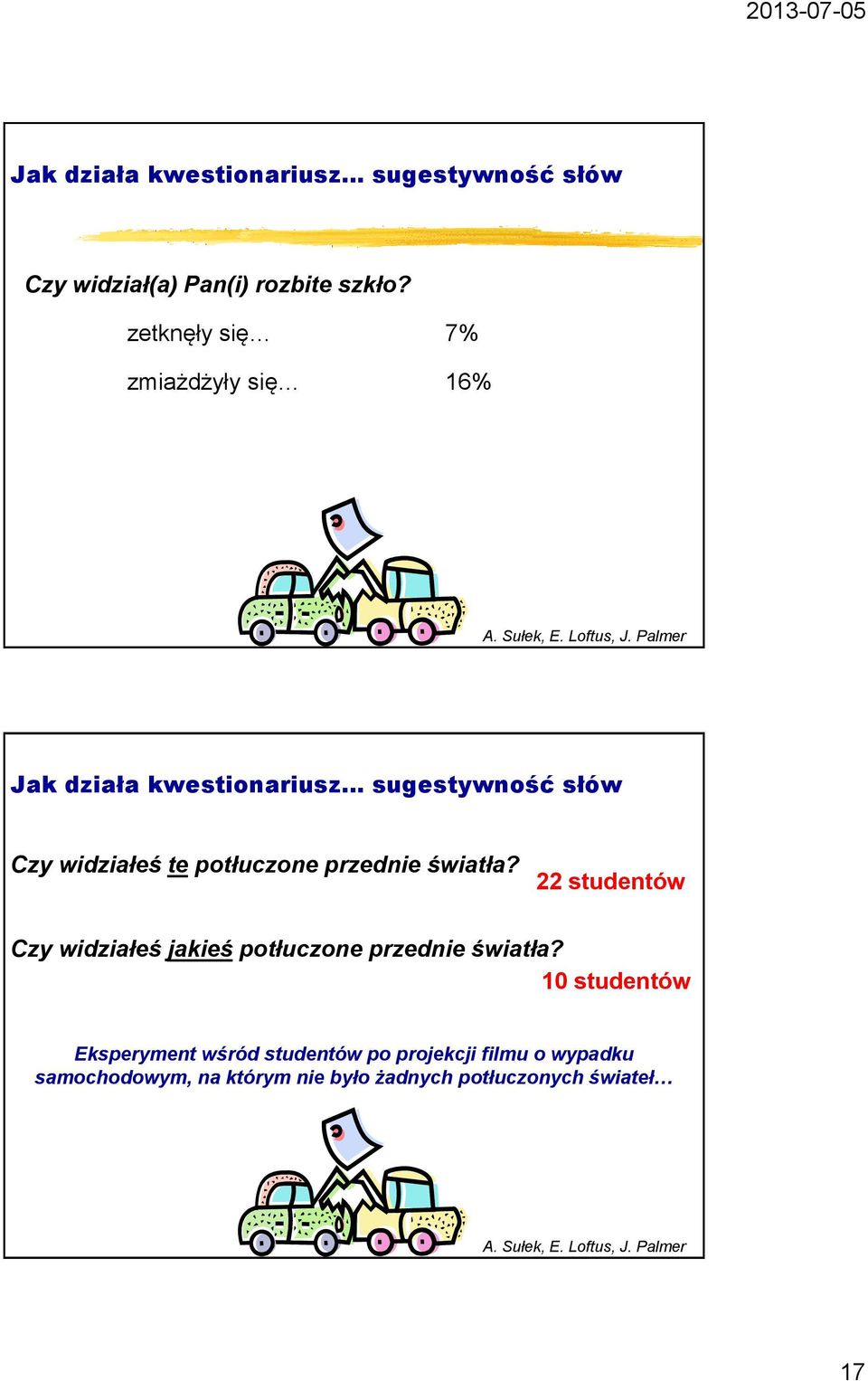 2013-07-05

Jak działa kwestionariusz… sugestywność słów

Czy widział(a) Pan(i) rozbite szkło?

zetknęły się… 7%

zmiażdżyły się… 16%

A. Sułek, E. Loftus, J. Palmer

Jak działa kwestionariusz… sugestywność słów

Czy widziałeś te potłuczone przednie światła? 22 studentów

Czy widziałeś jakieś potłuczone przednie światła? 10 studentów

Eksperyment wśród studentów po projekcji filmu o wypadku samochodowym, na którym nie było żadnych potłuczonych świateł…

A. Sułek, E. Loftus, J. Palmer

17